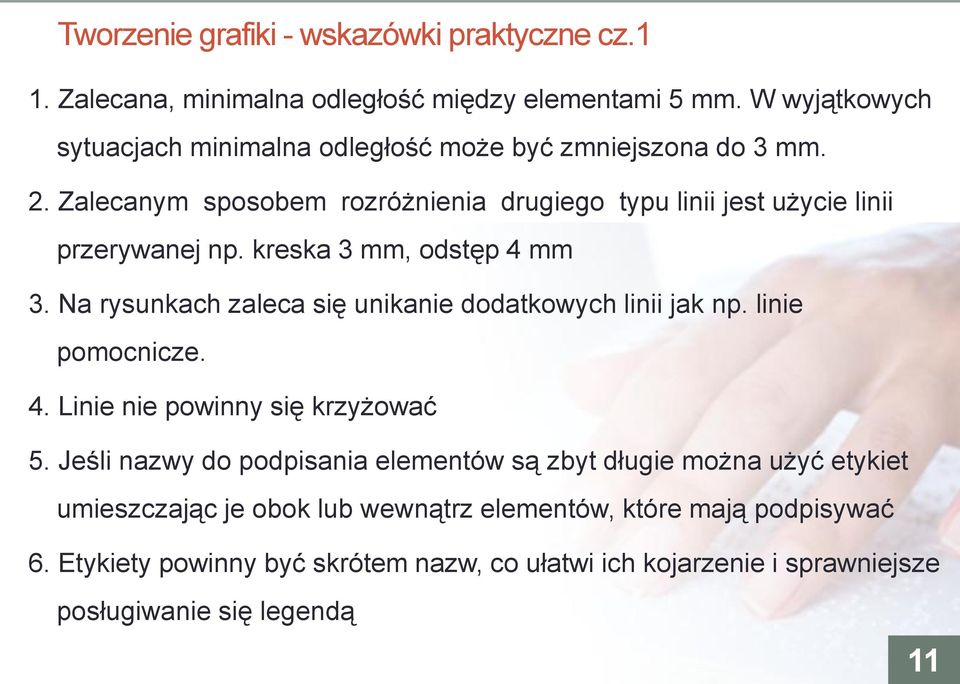 Tworzenie grafiki - wskazówki praktyczne cz.1

1. Zalecana, minimalna odległość między elementami 5 mm. W wyjątkowych sytuacjach minimalna odległość może być zmniejszona do 3 mm.

2. Zalecanym sposobem rozróżnienia drugiego typu linii jest użycie linii przerywanej np. kreska 3 mm, odstęp 4 mm

3. Na rysunkach zaleca się unikanie dodatkowych linii jak np. linie pomocnicze.

4. Linie nie powinny się krzyżować

5. Jeśli nazwy do podpisania elementów są zbyt długie można użyć etykiet umieszczając je obok lub wewnątrz elementów, które mają podpisywać

6. Etykiety powinny być skrótem nazw, co ułatwi ich kojarzenie i sprawniejsze posługiwanie się legendą

11